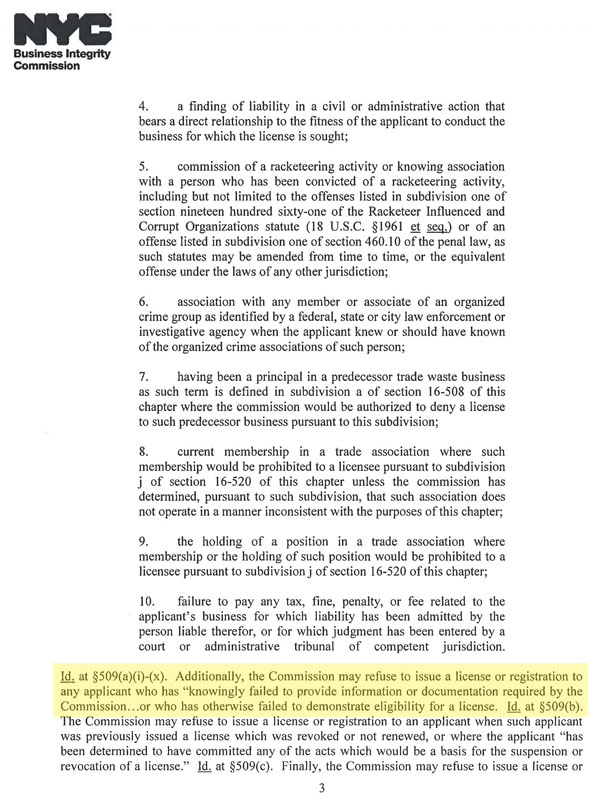 NYC
Business Integrity Commission

4. a finding of liability in a civil or administrative action that bears a direct relationship to the fitness of the applicant to conduct the business for which the license is sought;

5. commission of a racketeering activity or knowing association with a person who has been convicted of a racketeering activity, including but not limited to the offenses listed in subdivision one of section nineteen hundred sixty-one of the Racketeer Influenced and Corrupt Organizations statute (18 U.S.C. §1961 et seq.) or of an offense listed in subdivision one of section 460.10 of the penal law, as such statutes may be amended from time to time, or the equivalent offense under the laws of any other jurisdiction;

6. association with any member or associate of an organized crime group as identified by a federal, state or city law enforcement or investigative agency when the applicant knew or should have known of the organized crime associations of such person;

7. having been a principal in a predecessor trade waste business as such term is defined in subdivision a of section 16-508 of this chapter where the commission would be authorized to deny a license to such predecessor business pursuant to this subdivision;

8. current membership in a trade association where such membership would be prohibited to a licensee pursuant to subdivision j of section 16-520 of this chapter unless the commission has determined, pursuant to such subdivision, that such association does not operate in a manner inconsistent with the purposes of this chapter;

9. the holding of a position in a trade association where membership or the holding of such position would be prohibited to a licensee pursuant to subdivision j of section 16-520 of this chapter;

10. failure to pay any tax, fine, penalty, or fee related to the applicant's business for which liability has been admitted by the person liable therefor, or for which judgment has been entered by a court or administrative tribunal of competent jurisdiction.

Id. at §509(a)(i)-(x). Additionally, the Commission may refuse to issue a license or registration to any applicant who has "knowingly failed to provide information or documentation required by the Commission…or who has otherwise failed to demonstrate eligibility for a license. Id. at §509(b). The Commission may refuse to issue a license or registration to an applicant when such applicant was previously issued a license which was revoked or not renewed, or where the applicant "has been determined to have committed any of the acts which would be a basis for the suspension or revocation of a license." Id. at §509(c). Finally, the Commission may refuse to issue a license or

3